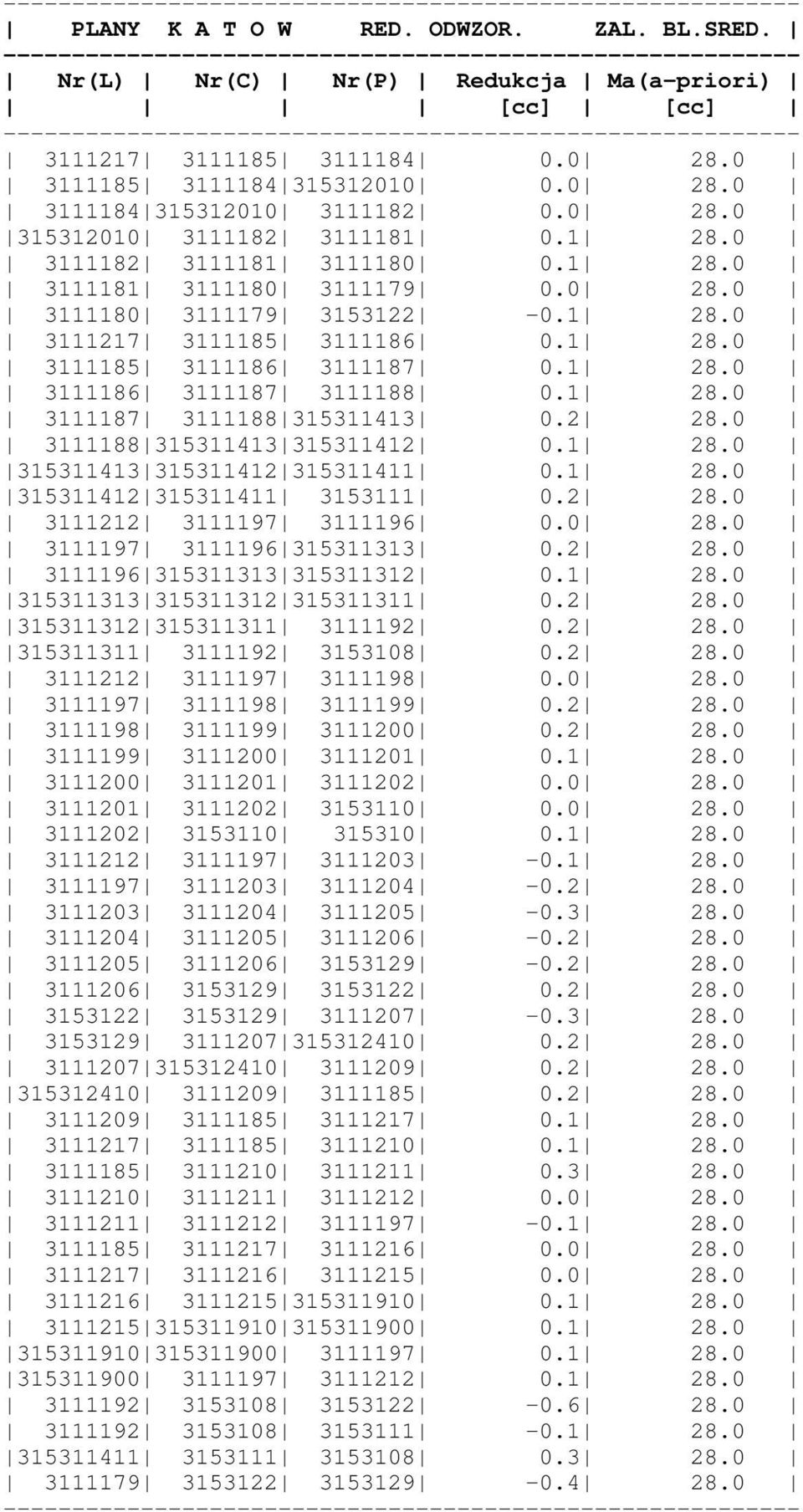 PLANY K A T O W RED. ODWZOR. ZAL. BL.SRED.

| Nr(L) | Nr(C) | Nr(P) | Redukcja [cc] | Ma(a-priori) [cc] |
|---|---|---|---|---|
| 3111217 | 3111185 | 3111184 | 0.0 | 28.0 |
| 3111185 | 3111184 | 315312010 | 0.0 | 28.0 |
| 3111184 | 315312010 | 3111182 | 0.0 | 28.0 |
| 315312010 | 3111182 | 3111181 | 0.1 | 28.0 |
| 3111182 | 3111181 | 3111180 | 0.1 | 28.0 |
| 3111181 | 3111180 | 3111179 | 0.0 | 28.0 |
| 3111180 | 3111179 | 3153122 | -0.1 | 28.0 |
| 3111217 | 3111185 | 3111186 | 0.1 | 28.0 |
| 3111185 | 3111186 | 3111187 | 0.1 | 28.0 |
| 3111186 | 3111187 | 3111188 | 0.1 | 28.0 |
| 3111187 | 3111188 | 315311413 | 0.2 | 28.0 |
| 3111188 | 315311413 | 315311412 | 0.1 | 28.0 |
| 315311413 | 315311412 | 315311411 | 0.1 | 28.0 |
| 315311412 | 315311411 | 3153111 | 0.2 | 28.0 |
| 3111212 | 3111197 | 3111196 | 0.0 | 28.0 |
| 3111197 | 3111196 | 315311313 | 0.2 | 28.0 |
| 3111196 | 315311313 | 315311312 | 0.1 | 28.0 |
| 315311313 | 315311312 | 315311311 | 0.2 | 28.0 |
| 315311312 | 315311311 | 3111192 | 0.2 | 28.0 |
| 315311311 | 3111192 | 3153108 | 0.2 | 28.0 |
| 3111212 | 3111197 | 3111198 | 0.0 | 28.0 |
| 3111197 | 3111198 | 3111199 | 0.2 | 28.0 |
| 3111198 | 3111199 | 3111200 | 0.2 | 28.0 |
| 3111199 | 3111200 | 3111201 | 0.1 | 28.0 |
| 3111200 | 3111201 | 3111202 | 0.0 | 28.0 |
| 3111201 | 3111202 | 3153110 | 0.0 | 28.0 |
| 3111202 | 3153110 | 315310 | 0.1 | 28.0 |
| 3111212 | 3111197 | 3111203 | -0.1 | 28.0 |
| 3111197 | 3111203 | 3111204 | -0.2 | 28.0 |
| 3111203 | 3111204 | 3111205 | -0.3 | 28.0 |
| 3111204 | 3111205 | 3111206 | -0.2 | 28.0 |
| 3111205 | 3111206 | 3153129 | -0.2 | 28.0 |
| 3111206 | 3153129 | 3153122 | 0.2 | 28.0 |
| 3153122 | 3153129 | 3111207 | -0.3 | 28.0 |
| 3153129 | 3111207 | 315312410 | 0.2 | 28.0 |
| 3111207 | 315312410 | 3111209 | 0.2 | 28.0 |
| 315312410 | 3111209 | 3111185 | 0.2 | 28.0 |
| 3111209 | 3111185 | 3111217 | 0.1 | 28.0 |
| 3111217 | 3111185 | 3111210 | 0.1 | 28.0 |
| 3111185 | 3111210 | 3111211 | 0.3 | 28.0 |
| 3111210 | 3111211 | 3111212 | 0.0 | 28.0 |
| 3111211 | 3111212 | 3111197 | -0.1 | 28.0 |
| 3111185 | 3111217 | 3111216 | 0.0 | 28.0 |
| 3111217 | 3111216 | 3111215 | 0.0 | 28.0 |
| 3111216 | 3111215 | 315311910 | 0.1 | 28.0 |
| 3111215 | 315311910 | 315311900 | 0.1 | 28.0 |
| 315311910 | 315311900 | 3111197 | 0.1 | 28.0 |
| 315311900 | 3111197 | 3111212 | 0.1 | 28.0 |
| 3111192 | 3153108 | 3153122 | -0.6 | 28.0 |
| 3111192 | 3153108 | 3153111 | -0.1 | 28.0 |
| 315311411 | 3153111 | 3153108 | 0.3 | 28.0 |
| 3111179 | 3153122 | 3153129 | -0.4 | 28.0 |